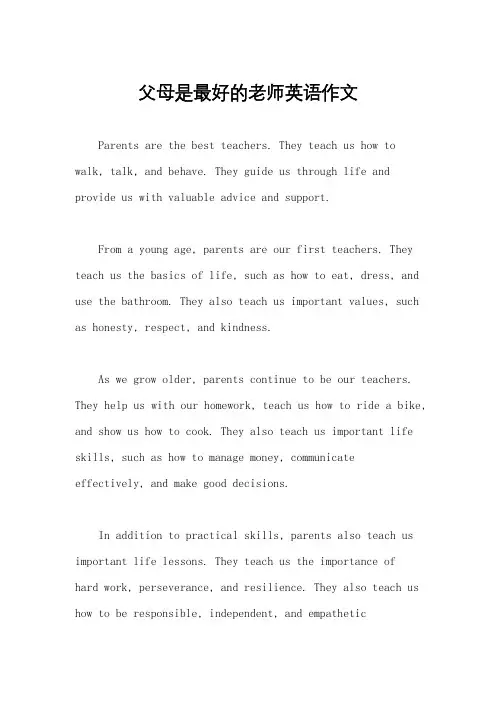 父母是最好的老师英语作文

Parents are the best teachers. They teach us how to walk, talk, and behave. They guide us through life and provide us with valuable advice and support.

From a young age, parents are our first teachers. They teach us the basics of life, such as how to eat, dress, and use the bathroom. They also teach us important values, such as honesty, respect, and kindness.

As we grow older, parents continue to be our teachers. They help us with our homework, teach us how to ride a bike, and show us how to cook. They also teach us important life skills, such as how to manage money, communicate effectively, and make good decisions.

In addition to practical skills, parents also teach us important life lessons. They teach us the importance of hard work, perseverance, and resilience. They also teach us how to be responsible, independent, and empathetic